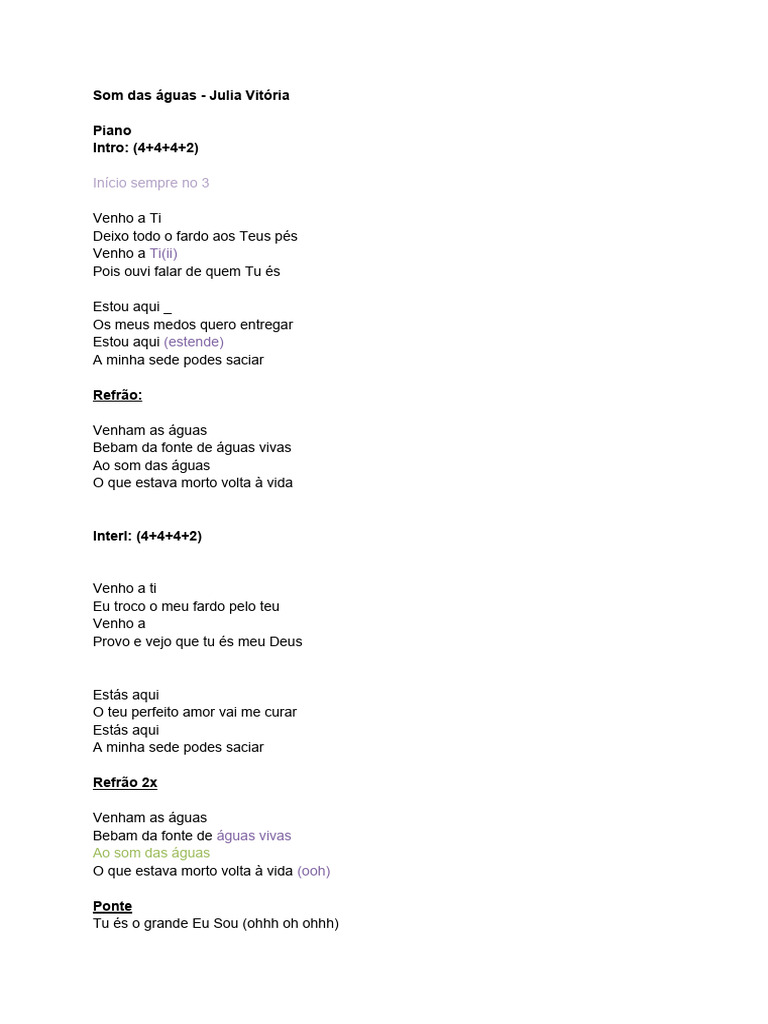 Som das águas - Julia Vitória

Piano
Intro: (4+4+4+2)

Início sempre no 3

Venho a Ti
Deixo todo o fardo aos Teus pés
Venho a Ti(ii)
Pois ouvi falar de quem Tu és

Estou aqui _
Os meus medos quero entregar
Estou aqui (estende)
A minha sede podes saciar

Refrão:

Venham as águas
Bebam da fonte de águas vivas
Ao som das águas
O que estava morto volta à vida

Interl: (4+4+4+2)

Venho a ti
Eu troco o meu fardo pelo teu
Venho a
Provo e vejo que tu és meu Deus

Estás aqui
O teu perfeito amor vai me curar
Estás aqui
A minha sede podes saciar

Refrão 2x

Venham as águas
Bebam da fonte de águas vivas
Ao som das águas
O que estava morto volta à vida (ooh)

Ponte
Tu és o grande Eu Sou (ohhh oh ohhh)